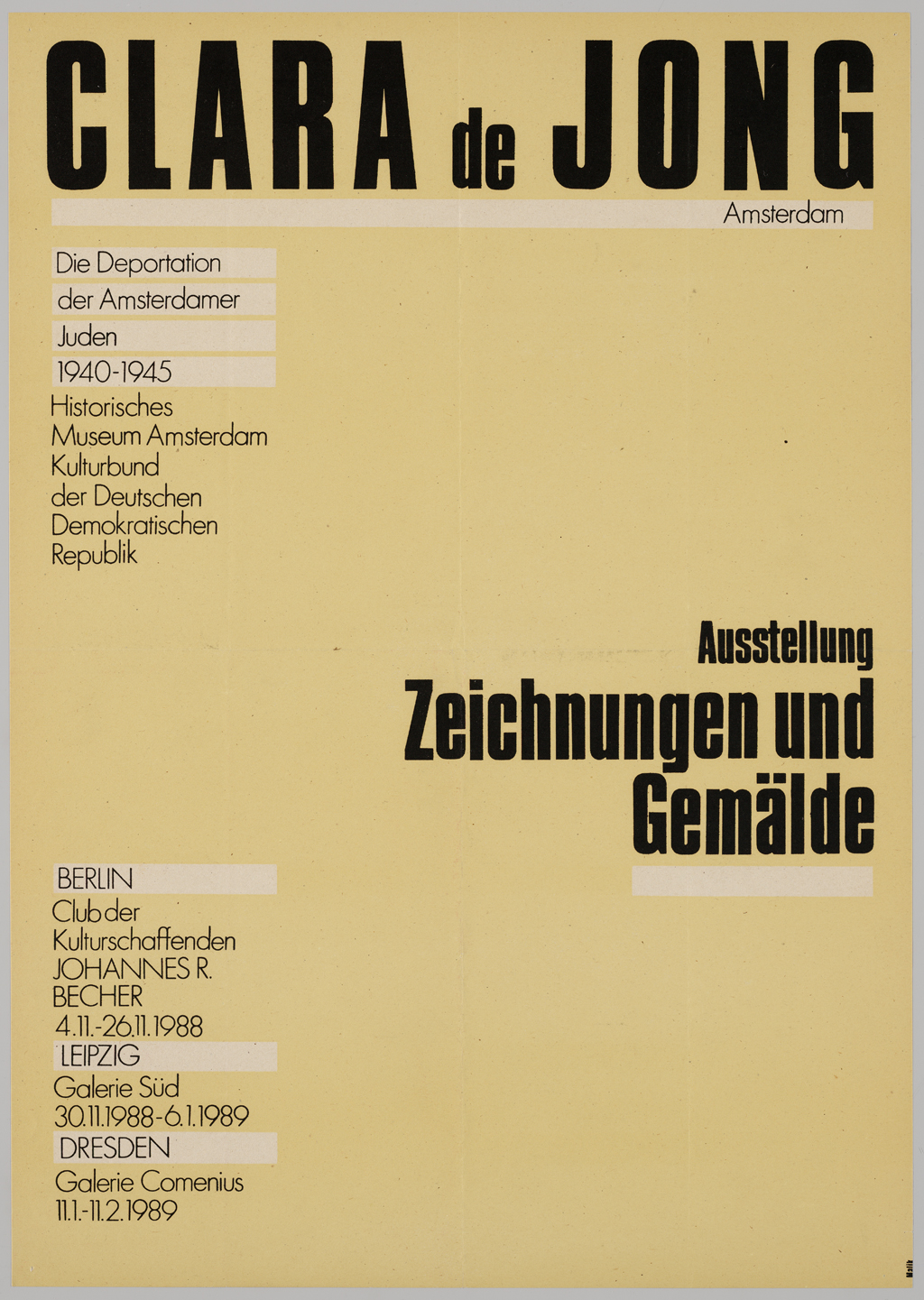 CLARA de JONG

Amsterdam

Die Deportation
der Amsterdamer
Juden
1940-1945
Historisches
Museum Amsterdam
Kulturbund
der Deutschen
Demokratischen
Republik

Ausstellung
Zeichnungen und
Gemälde

BERLIN
Club der
Kulturschaffenden
JOHANNES R.
BECHER
4.11.-26.11.1988
LEIPZIG
Galerie Süd
30.11.1988-6.1.1989
DRESDEN
Galerie Comenius
11.1.-11.2.1989